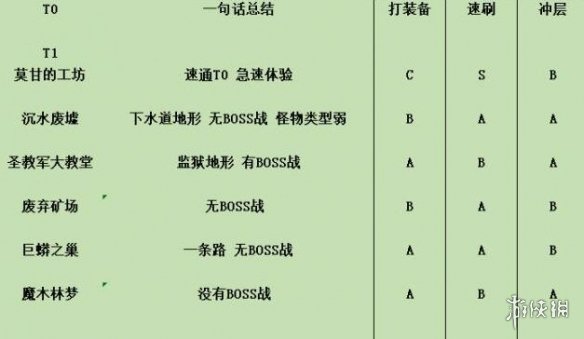 | T0 | 一句话总结 | 打装备 | 速刷 | 冲层 |
|---|---|---|---|---|
| T1 | | | | |
| 莫甘的工坊 | 速通T0 急速体验 | C | S | B |
| 沉水废墟 | 下水道地形 无BOSS战 怪物类型弱 | B | A | A |
| 圣教军大教堂 | 监狱地形 有BOSS战 | A | B | A |
| 废弃矿场 | 无BOSS战 | B | A | B |
| 巨蟒之巢 | 一条路 无BOSS战 | A | A | B |
| 魔木林梦 | 没有BOSS战 | A | B | A |

游侠网